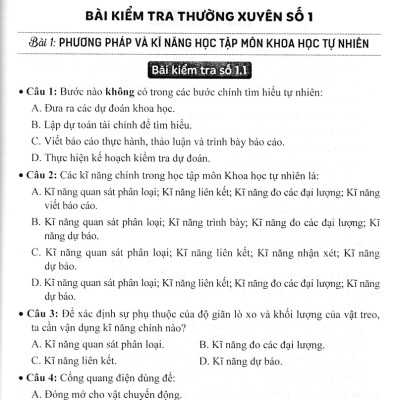 BÀI KIỂM TRA THƯỜNG XUYÊN SỐ 1

Bài 1: PHƯƠNG PHÁP VÀ KĨ NĂNG HỌC TẬP MÔN KHOA HỌC TỰ NHIÊN

Bài kiểm tra số 1.1

• Câu 1: Bước nào không có trong các bước chính tìm hiểu tự nhiên:

A. Đưa ra các dự đoán khoa học.

B. Lập dự toán tài chính để tìm hiểu.

C. Viết báo cáo thực hành, thảo luận và trình bày báo cáo.

D. Thực hiện kế hoạch kiểm tra dự đoán.

• Câu 2: Các kĩ năng chính trong học tập môn Khoa học tự nhiên là:

A. Kĩ năng quan sát phân loại; Kĩ năng liên kết; Kĩ năng đo các đại lượng; Kĩ năng viết báo cáo.

B. Kĩ năng quan sát phân loại; Kĩ năng trình bày; Kĩ năng đo các đại lượng; Kĩ năng dự báo.

C. Kĩ năng quan sát phân loại; Kĩ năng liên kết; Kĩ năng nhận xét; Kĩ năng dự báo.

D. Kĩ năng quan sát phân loại; Kĩ năng liên kết; Kĩ năng đo các đại lượng; Kĩ năng dự báo.

• Câu 3: Để xác định sự phụ thuộc của độ giãn lò xo và khối lượng của vật treo, ta cần vận dụng kĩ năng chính nào?

A. Kĩ năng quan sát phân loại.

B. Kĩ năng đo các đại lượng.

C. Kĩ năng liên kết.

D. Kĩ năng dự báo.

• Câu 4: Cổng quang điện dùng để:

A. Đóng mở cho vật chuyển động.